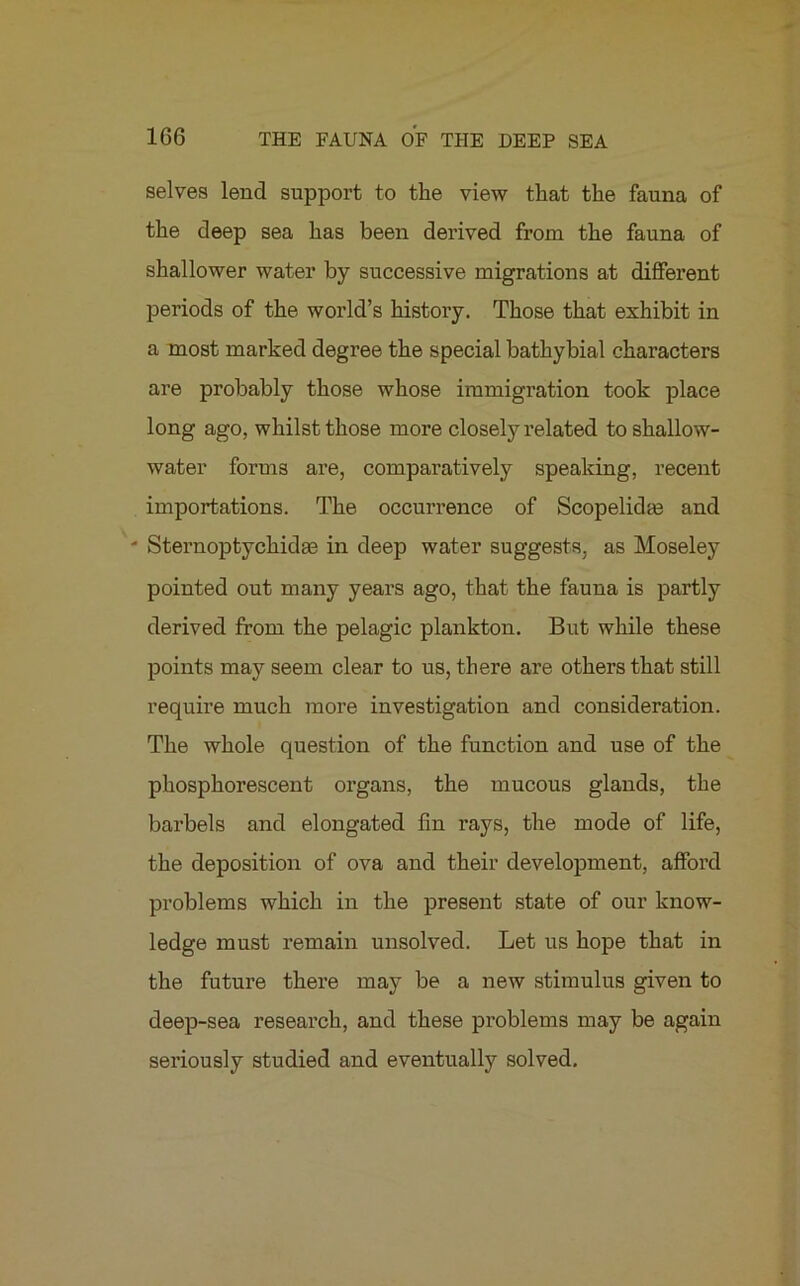 166 THE FAUNA OF THE DEEP SEA

selves lend support to the view that the fauna of the deep sea has been derived from the fauna of shallower water by successive migrations at different periods of the world's history. Those that exhibit in a most marked degree the special bathybial characters are probably those whose immigration took place long ago, whilst those more closely related to shallow-water forms are, comparatively speaking, recent importations. The occurrence of Scopelidæ and Sternoptychidæ in deep water suggests, as Moseley pointed out many years ago, that the fauna is partly derived from the pelagic plankton. But while these points may seem clear to us, there are others that still require much more investigation and consideration. The whole question of the function and use of the phosphorescent organs, the mucous glands, the barbels and elongated fin rays, the mode of life, the deposition of ova and their development, afford problems which in the present state of our knowledge must remain unsolved. Let us hope that in the future there may be a new stimulus given to deep-sea research, and these problems may be again seriously studied and eventually solved.